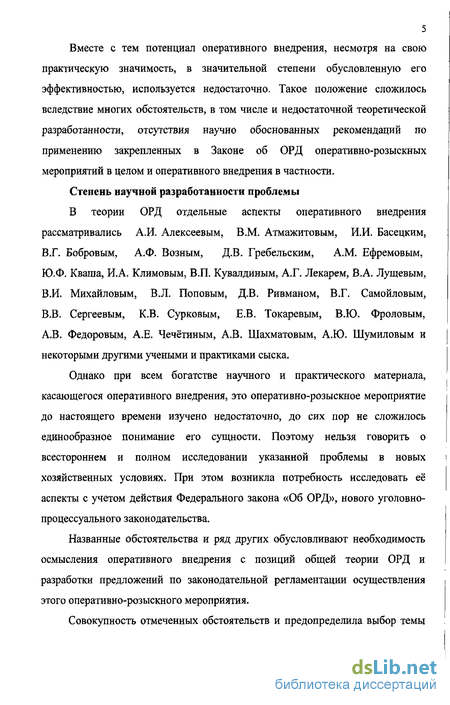 5

Вместе с тем потенциал оперативного внедрения, несмотря на свою практическую значимость, в значительной степени обусловленную его эффективностью, используется недостаточно. Такое положение сложилось вследствие многих обстоятельств, в том числе и недостаточной теоретической разработанности, отсутствия научно обоснованных рекомендаций по применению закрепленных в Законе об ОРД оперативно-розыскных мероприятий в целом и оперативного внедрения в частности.

Степень научной разработанности проблемы

В теории ОРД отдельные аспекты оперативного внедрения рассматривались А.И. Алексеевым, В.М. Атмажитовым, И.И. Басецким, В.Г. Бобровым, А.Ф. Возным, Д.В. Гребельским, А.М. Ефремовым, Ю.Ф. Кваша, И.А. Климовым, В.П. Кувалдиным, А.Г. Лекарем, В.А. Лущевым, В.И. Михайловым, В.Л. Поповым, Д.В. Ривманом, В.Г. Самойловым, В.В. Сергеевым, К.В. Сурковым, Е.В. Токаревым, В.Ю. Фроловым, А.В. Федоровым, А.Е. Чечётиным, А.В. Шахматовым, А.Ю. Шумиловым и некоторыми другими учеными и практиками сыска.

Однако при всем богатстве научного и практического материала, касающегося оперативного внедрения, это оперативно-розыскное мероприятие до настоящего времени изучено недостаточно, до сих пор не сложилось единообразное понимание его сущности. Поэтому нельзя говорить о всестороннем и полном исследовании указанной проблемы в новых хозяйственных условиях. При этом возникла потребность исследовать её аспекты с учетом действия Федерального закона «Об ОРД», нового уголовно-процессуального законодательства.

Названные обстоятельства и ряд других обусловливают необходимость осмысления оперативного внедрения с позиций общей теории ОРД и разработки предложений по законодательной регламентации осуществления этого оперативно-розыскного мероприятия.

Совокупность отмеченных обстоятельств и предопределила выбор темы

dsLib.net
библиотека диссертаций